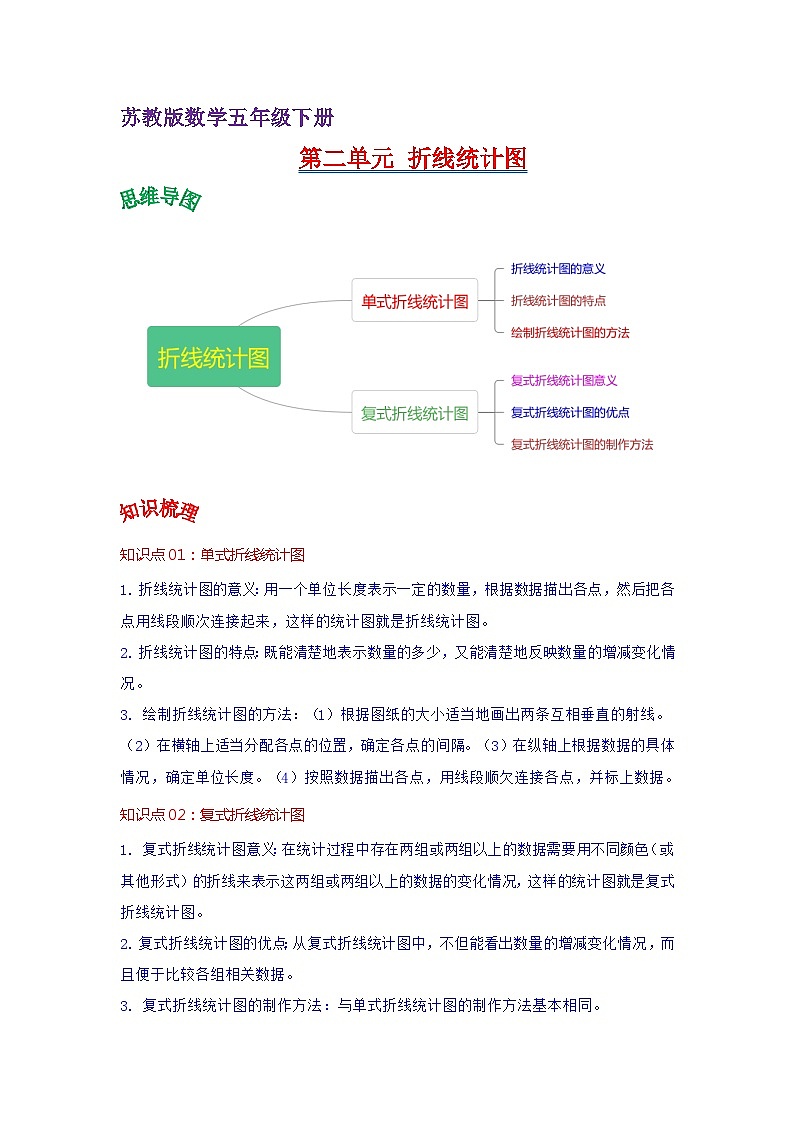 苏教版数学五年级下册

第二单元 折线统计图

思维导图

折线统计图

单式折线统计图

折线统计图的意义

折线统计图的特点

绘制折线统计图的方法

复式折线统计图

复式折线统计图意义

复式折线统计图的优点

复式折线统计图的制作方法

知识梳理

知识点01：单式折线统计图

1. 折线统计图的意义：用一个单位长度表示一定的数量，根据数据描出各点，然后把各点用线段顺次连接起来，这样的统计图就是折线统计图。

2. 折线统计图的特点：既能清楚地表示数量的多少，又能清楚地反映数量的增减变化情况。

3. 绘制折线统计图的方法：（1）根据图纸的大小适当地画出两条互相垂直的射线。（2）在横轴上适当分配各点的位置，确定各点的间隔。（3）在纵轴上根据数据的具体情况，确定单位长度。（4）按照数据描出各点，用线段顺次连接各点，并标上数据。

知识点02：复式折线统计图

1. 复式折线统计图意义：在统计过程中存在两组或两组以上的数据需要用不同颜色（或其他形式）的折线来表示这两组或两组以上的数据的变化情况，这样的统计图就是复式折线统计图。

2. 复式折线统计图的优点：从复式折线统计图中，不但能看出数量的增减变化情况，而且便于比较各组相关数据。

3. 复式折线统计图的制作方法：与单式折线统计图的制作方法基本相同。